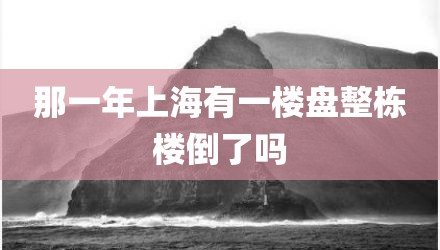 那一年上海有一楼盘整栋楼倒了吗